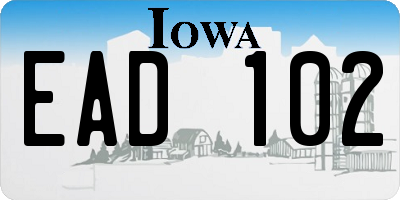 IOWA

EAD 102